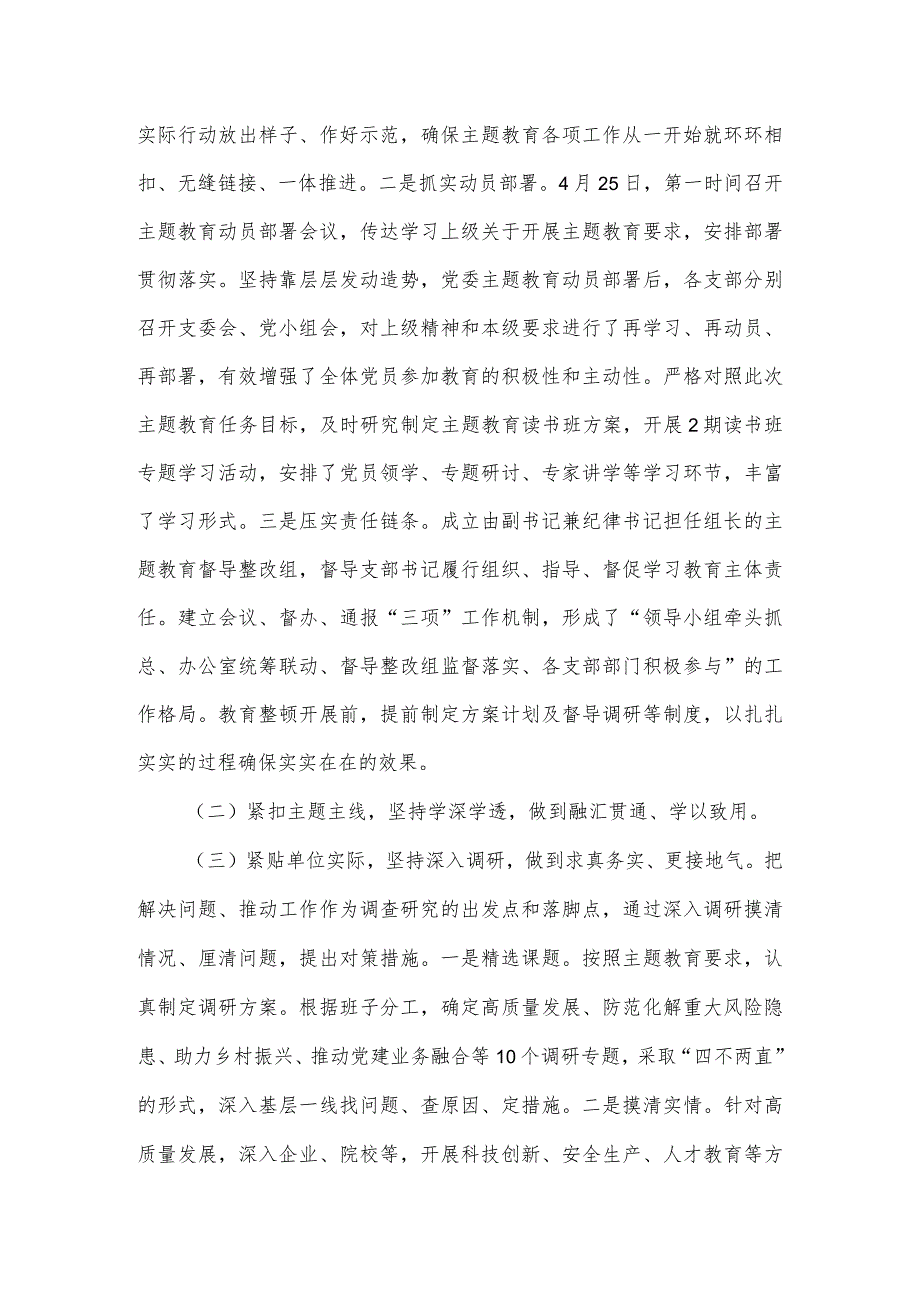 实际行动放出样子、作好示范，确保主题教育各项工作从一开始就环环相扣、无缝链接、一体推进。二是抓实动员部署。4月25日，第一时间召开主题教育动员部署会议，传达学习上级关于开展主题教育要求，安排部署贯彻落实。坚持靠层层发动造势，党委主题教育动员部署后，各支部分别召开支委会、党小组会，对上级精神和本级要求进行了再学习、再动员、再部署，有效增强了全体党员参加教育的积极性和主动性。严格对照此次主题教育任务目标，及时研究制定主题教育读书班方案，开展2期读书班专题学习活动，安排了党员领学、专题研讨、专家讲学等学习环节，丰富了学习形式。三是压实责任链条。成立由副书记兼纪律书记担任组长的主题教育督导整改组，督导支部书记履行组织、指导、督促学习教育主体责任。建立会议、督办、通报“三项”工作机制，形成了“领导小组牵头抓总、办公室统筹联动、督导整改组监督落实、各支部部门积极参与”的工作格局。教育整顿开展前，提前制定方案计划及督导调研等制度，以扎扎实实的过程确保实实在在的效果。

（二）紧扣主题主线，坚持学深学透，做到融汇贯通、学以致用。

（三）紧贴单位实际，坚持深入调研，做到求真务实、更接地气。把解决问题、推动工作作为调查研究的出发点和落脚点，通过深入调研摸清情况、厘清问题，提出对策措施。一是精选课题。按照主题教育要求，认真制定调研方案。根据班子分工，确定高质量发展、防范化解重大风险隐患、助力乡村振兴、推动党建业务融合等10个调研专题，采取“四不两直”的形式，深入基层一线找问题、查原因、定措施。二是摸清实情。针对高质量发展，深入企业、院校等，开展科技创新、安全生产、人才教育等方